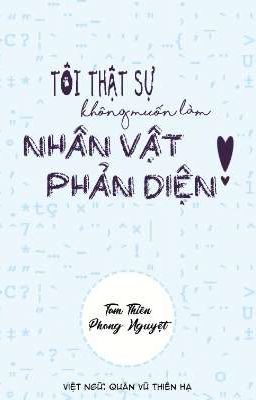 TÔI THẬT SỰ
không muốn làm
NHÂN VẬT
PHẢN DIỆN

Tam Thiên
Phong Nguyệt

VIỆT NGỮ: QUÂN VŨ THIÊN HẠ